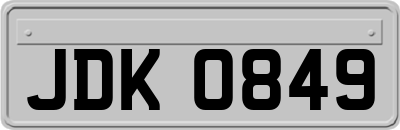 JDK 0849